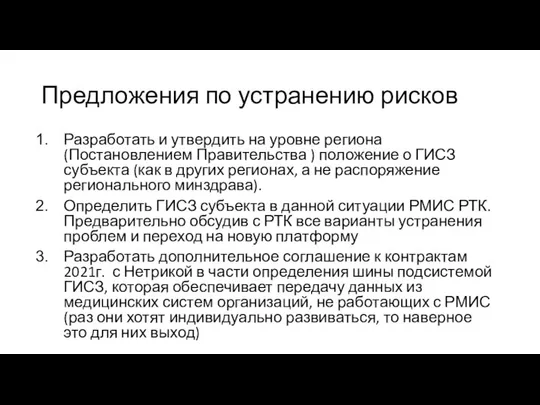 Предложения по устранению рисков

1. Разработать и утвердить на уровне региона (Постановлением Правительства ) положение о ГИСЗ субъекта (как в других регионах, а не распоряжение регионального минздрава).
2. Определить ГИСЗ субъекта в данной ситуации РМИС РТК. Предварительно обсудив с РТК все варианты устранения проблем и переход на новую платформу
3. Разработать дополнительное соглашение к контрактам 2021г. с Нетрикой в части определения шины подсистемой ГИСЗ, которая обеспечивает передачу данных из медицинских систем организаций, не работающих с РМИС (раз они хотят индивидуально развиваться, то наверное это для них выход)